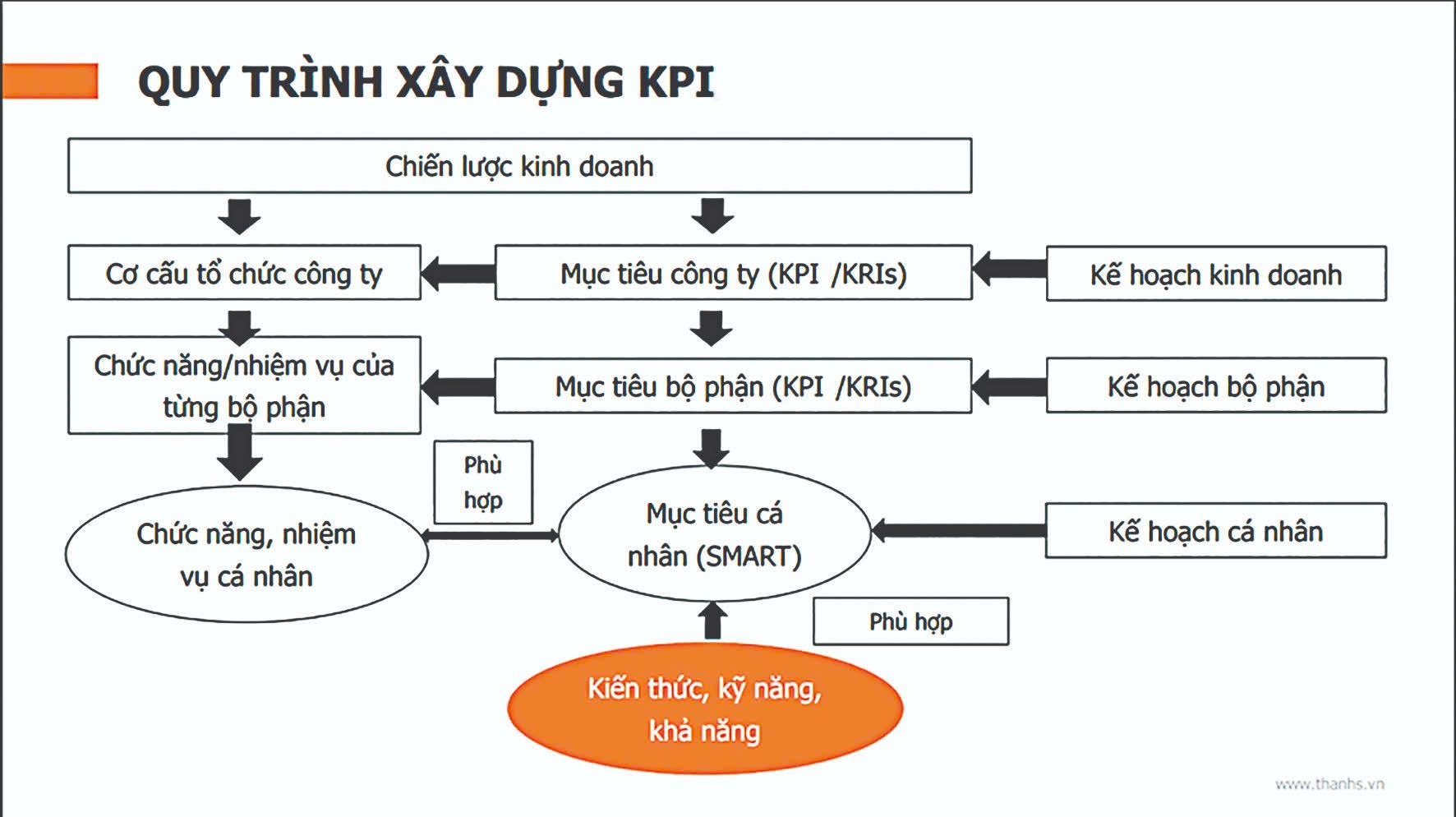 QUY TRÌNH XÂY DỰNG KPI

Chiến lược kinh doanh

Cơ cấu tổ chức công ty

Mục tiêu công ty (KPI /KRIs)

Kế hoạch kinh doanh

Chức năng/nhiệm vụ của từng bộ phận

Mục tiêu bộ phận (KPI /KRIs)

Kế hoạch bộ phận

Phù hợp

Chức năng, nhiệm vụ cá nhân

Mục tiêu cá nhân (SMART)

Kế hoạch cá nhân

Phù hợp

Kiến thức, kỹ năng, khả năng

www.thanhs.vn